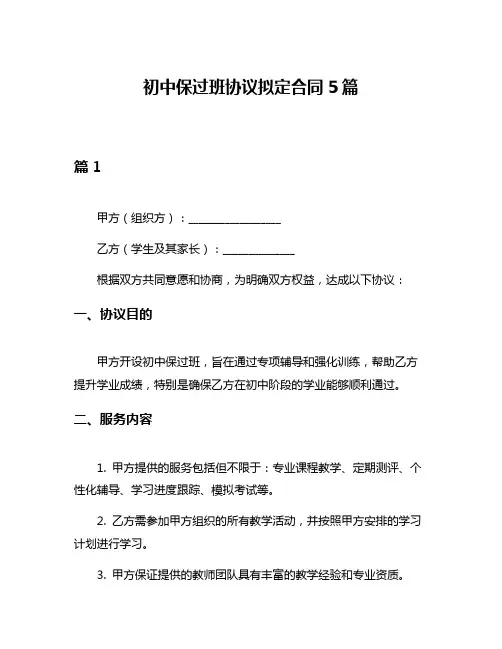 初中保过班协议拟定合同 5 篇

篇 1

甲方（组织方）：________________

乙方（学生及其家长）：____________

根据双方共同意愿和协商，为明确双方权益，达成以下协议：

一、协议目的

甲方开设初中保过班，旨在通过专项辅导和强化训练，帮助乙方提升学业成绩，特别是确保乙方在初中阶段的学业能够顺利通过。

二、服务内容

1. 甲方提供的服务包括但不限于：专业课程教学、定期测评、个性化辅导、学习进度跟踪、模拟考试等。

2. 乙方需参加甲方组织的所有教学活动，并按照甲方安排的学习计划进行学习。

3. 甲方保证提供的教师团队具有丰富的教学经验和专业资质。